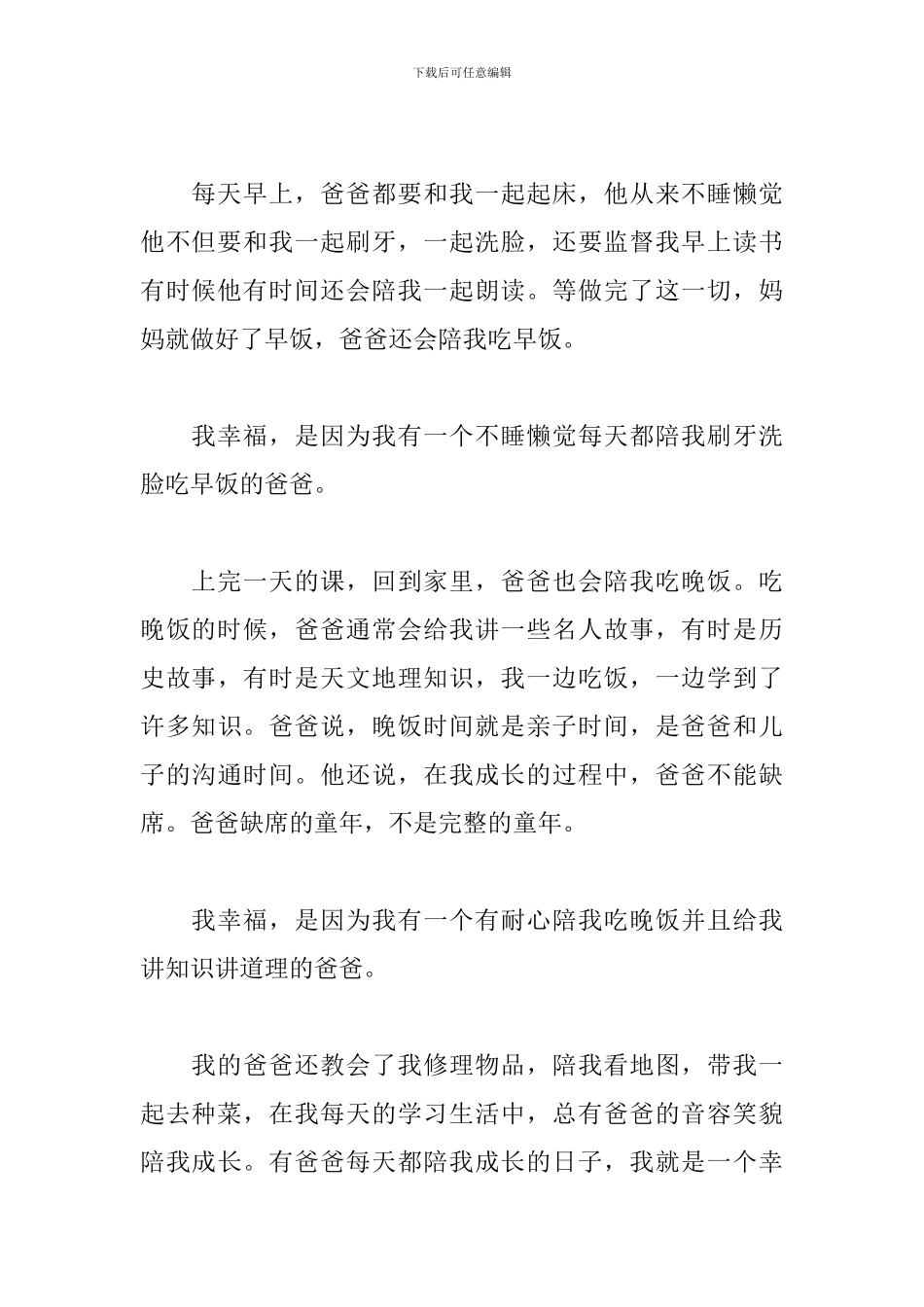 下载后可任意编辑

每天早上，爸爸都要和我一起起床，他从来不睡懒觉他不但要和我一起刷牙，一起洗脸，还要监督我早上读书有时候他有时间还会陪我一起朗读。等做完了这一切，妈妈就做好了早饭，爸爸还会陪我吃早饭。

我幸福，是因为我有一个不睡懒觉每天都陪我刷牙洗脸吃早饭的爸爸。

上完一天的课，回到家里，爸爸也会陪我吃晚饭。吃晚饭的时候，爸爸通常会给我讲一些名人故事，有时是历史故事，有时是天文地理知识，我一边吃饭，一边学到了许多知识。爸爸说，晚饭时间就是亲子时间，是爸爸和儿子的沟通时间。他还说，在我成长的过程中，爸爸不能缺席。爸爸缺席的童年，不是完整的童年。

我幸福，是因为我有一个有耐心陪我吃晚饭并且给我讲知识讲道理的爸爸。

我的爸爸还教会了我修理物品，陪我看地图，带我一起去种菜，在我每天的学习生活中，总有爸爸的音容笑貌陪我成长。有爸爸每天都陪我成长的日子，我就是一个幸